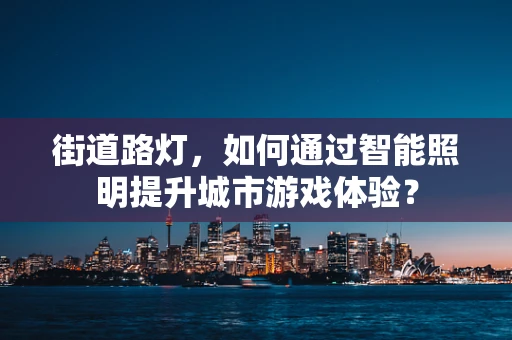 街道路灯，如何通过智能照明提升城市游戏体验？